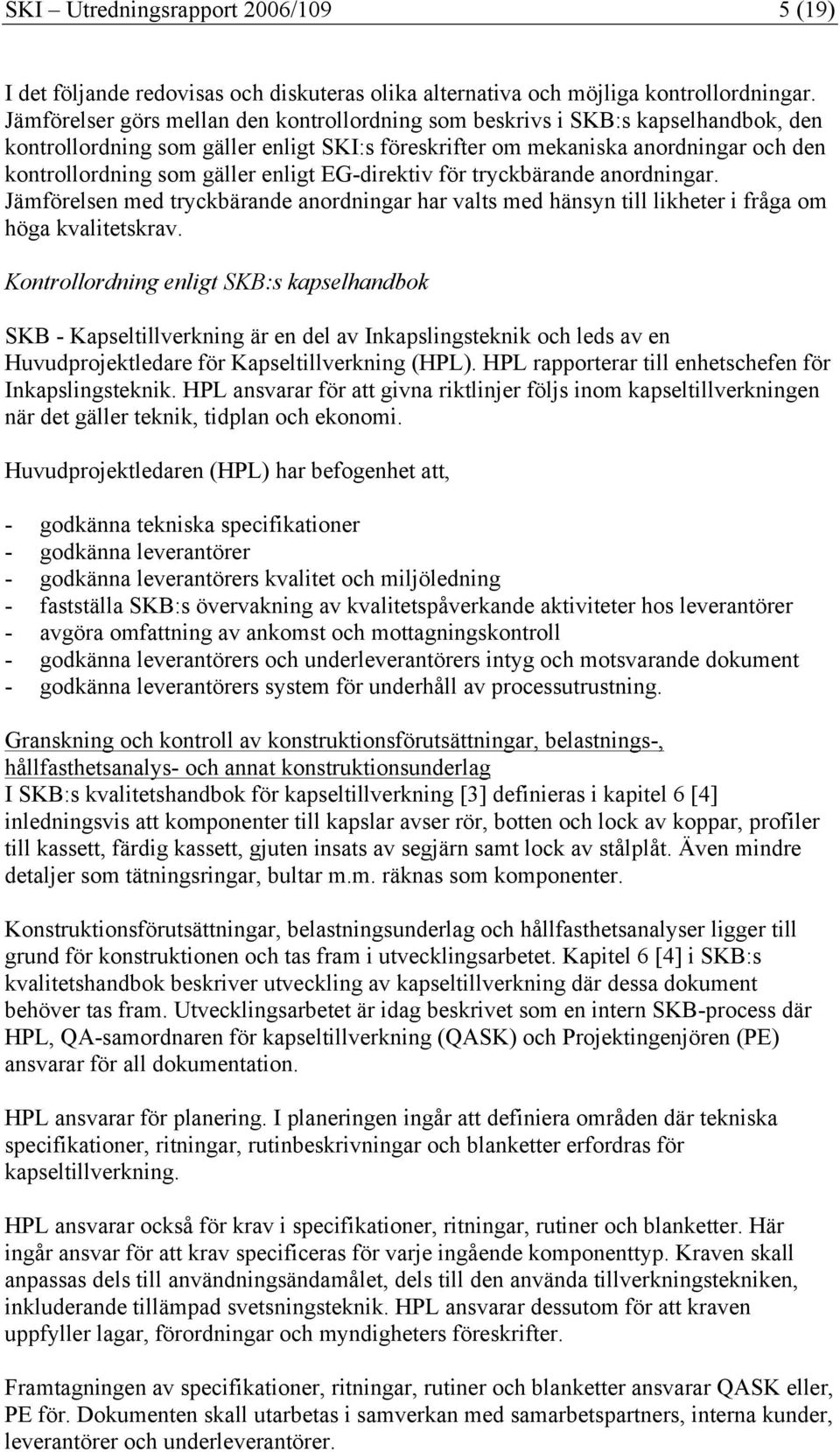 SKI – Utredningsrapport 2006/109 5 (19)

I det följande redovisas och diskuteras olika alternativa och möjliga kontrollordningar. Jämförelser görs mellan den kontrollordning som beskrivs i SKB:s kapselhandbok, den kontrollordning som gäller enligt SKI:s föreskrifter om mekaniska anordningar och den kontrollordning som gäller enligt EG-direktiv för tryckbärande anordningar. Jämförelsen med tryckbärande anordningar har valts med hänsyn till likheter i fråga om höga kvalitetskrav.

Kontrollordning enligt SKB:s kapselhandbok

SKB - Kapseltillverkning är en del av Inkapslingsteknik och leds av en Huvudprojektledare för Kapseltillverkning (HPL). HPL rapporterar till enhetschefen för Inkapslingsteknik. HPL ansvarar för att givna riktlinjer följs inom kapseltillverkningen när det gäller teknik, tidplan och ekonomi.

Huvudprojektledaren (HPL) har befogenhet att,

- godkänna tekniska specifikationer
- godkänna leverantörer
- godkänna leverantörers kvalitet och miljöledning
- fastställa SKB:s övervakning av kvalitetspåverkande aktiviteter hos leverantörer
- avgöra omfattning av ankomst och mottagningskontroll
- godkänna leverantörers och underleverantörers intyg och motsvarande dokument
- godkänna leverantörers system för underhåll av processutrustning.

Granskning och kontroll av konstruktionsförutsättningar, belastnings-, hållfasthetsanalys- och annat konstruktionsunderlag
I SKB:s kvalitetshandbok för kapseltillverkning [3] definieras i kapitel 6 [4] inledningsvis att komponenter till kapslar avser rör, botten och lock av koppar, profiler till kassett, färdig kassett, gjuten insats av segjärn samt lock av stålplåt. Även mindre detaljer som tätningsringar, bultar m.m. räknas som komponenter.

Konstruktionsförutsättningar, belastningsunderlag och hållfasthetsanalyser ligger till grund för konstruktionen och tas fram i utvecklingsarbetet. Kapitel 6 [4] i SKB:s kvalitetshandbok beskriver utveckling av kapseltillverkning där dessa dokument behöver tas fram. Utvecklingsarbetet är idag beskrivet som en intern SKB-process där HPL, QA-samordnaren för kapseltillverkning (QASK) och Projektingenjören (PE) ansvarar för all dokumentation.

HPL ansvarar för planering. I planeringen ingår att definiera områden där tekniska specifikationer, ritningar, rutinbeskrivningar och blanketter erfordras för kapseltillverkning.

HPL ansvarar också för krav i specifikationer, ritningar, rutiner och blanketter. Här ingår ansvar för att krav specificeras för varje ingående komponenttyp. Kraven skall anpassas dels till användningsändamålet, dels till den använda tillverkningstekniken, inkluderande tillämpad svetsningsteknik. HPL ansvarar dessutom för att kraven uppfyller lagar, förordningar och myndigheters föreskrifter.

Framtagningen av specifikationer, ritningar, rutiner och blanketter ansvarar QASK eller, PE för. Dokumenten skall utarbetas i samverkan med samarbetspartners, interna kunder, leverantörer och underleverantörer.